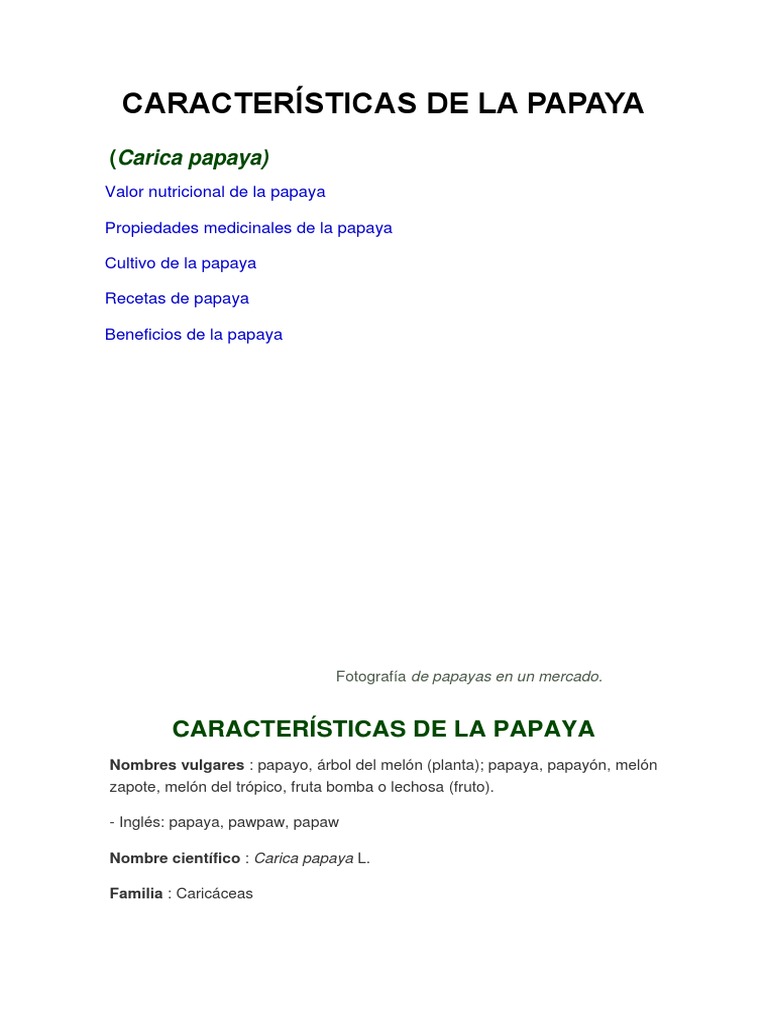 CARACTERÍSTICAS DE LA PAPAYA

(Carica papaya)

Valor nutricional de la papaya

Propiedades medicinales de la papaya

Cultivo de la papaya

Recetas de papaya

Beneficios de la papaya

Fotografía de papayas en un mercado.

CARACTERÍSTICAS DE LA PAPAYA

Nombres vulgares : papayo, árbol del melón (planta); papaya, papayón, melón zapote, melón del trópico, fruta bomba o lechosa (fruto).

- Inglés: papaya, pawpaw, papaw

Nombre científico : Carica papaya L.

Familia : Caricáceas